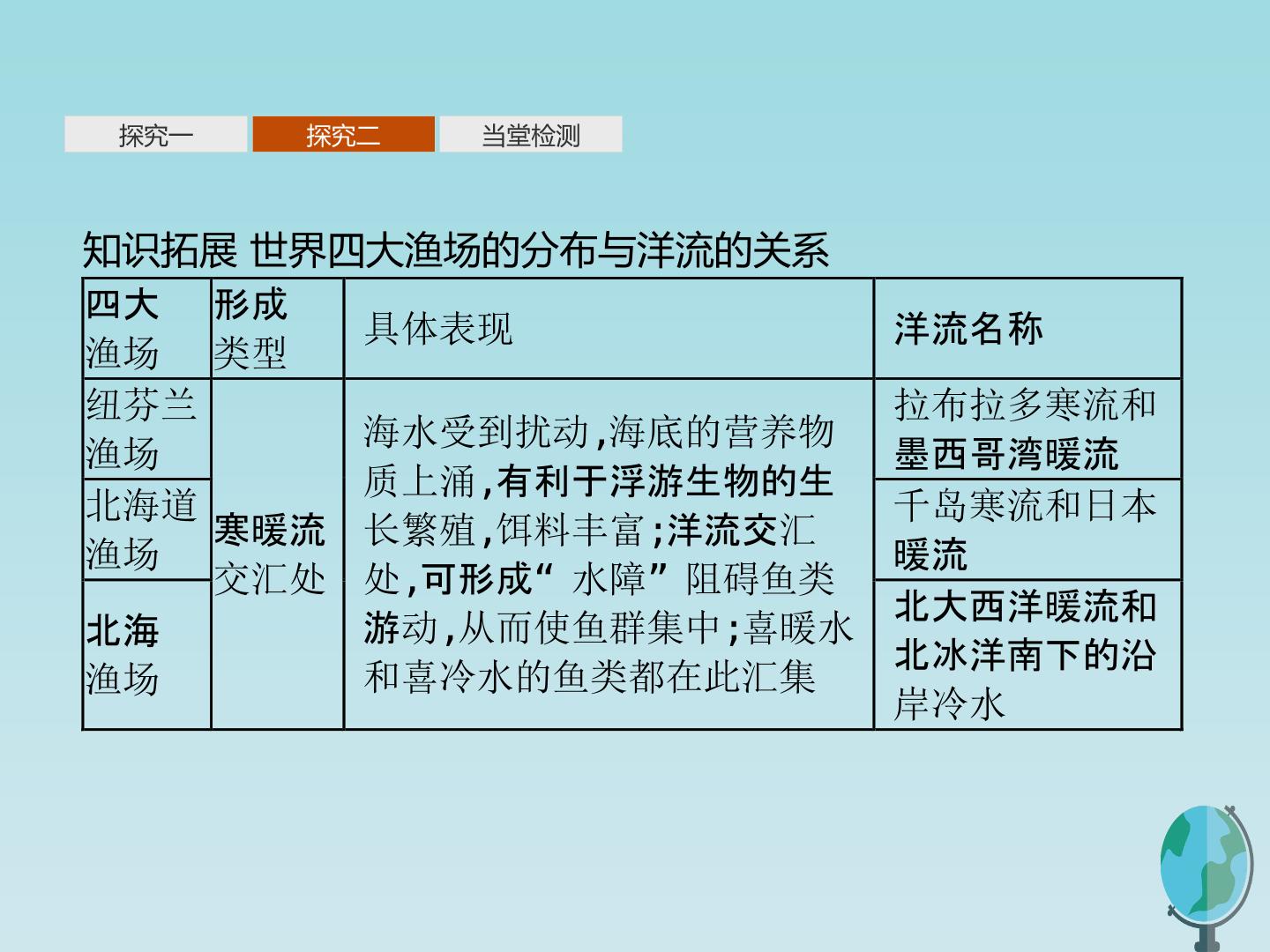 探究一 探究二 当堂检测

知识拓展 世界四大渔场的分布与洋流的关系

| 四大渔场 | 形成类型 | 具体表现 | 洋流名称 |
|---|---|---|---|
| 纽芬兰渔场 | 寒暖流交汇处 | 海水受到扰动,海底的营养物质上涌,有利于浮游生物的生长繁殖,饵料丰富;洋流交汇处,可形成“水障”阻碍鱼类游动,从而使鱼群集中;喜暖水和喜冷水的鱼类都在此汇集 | 拉布拉多寒流和墨西哥湾暖流 |
| 北海道渔场 | | | 千岛寒流和日本暖流 |
| 北海渔场 | | | 北大西洋暖流和北冰洋南下的沿岸冷水 |